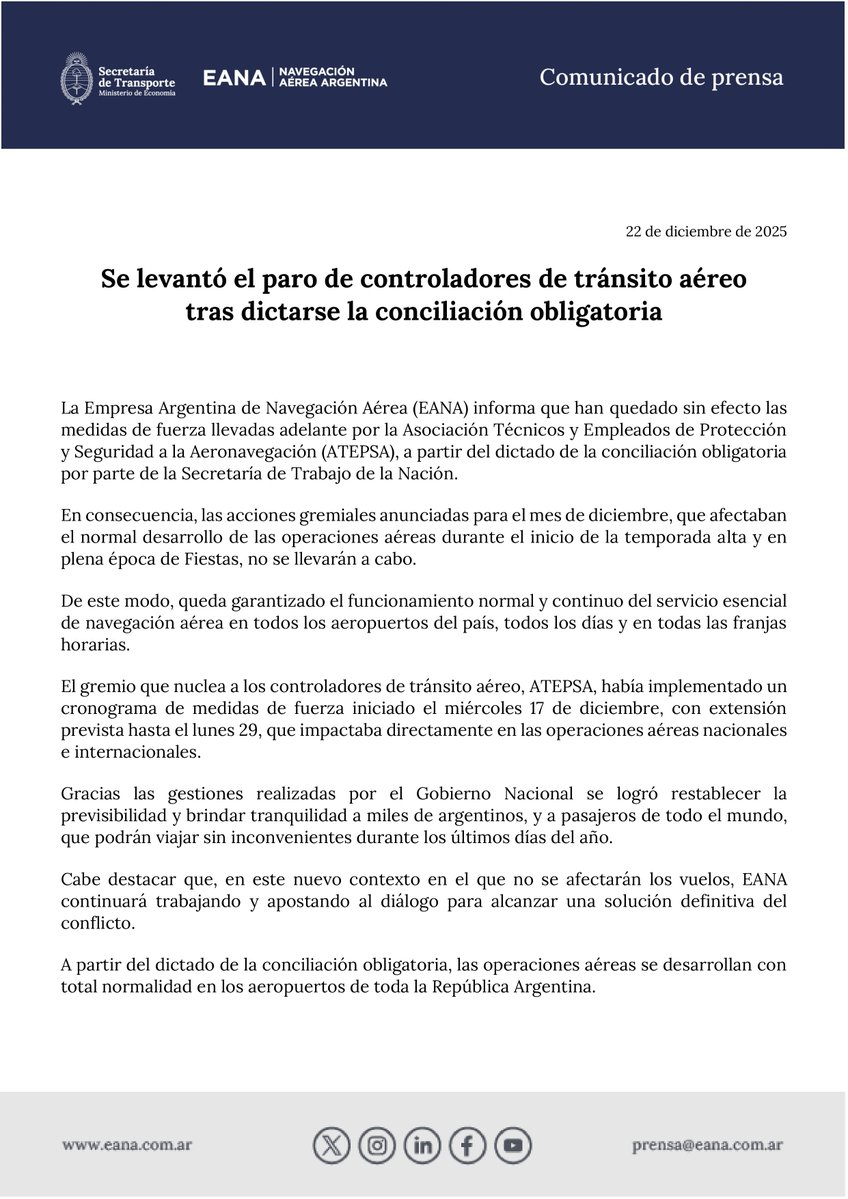 Secretaría de Transporte
Ministerio de Economía

EANA | NAVEGACIÓN AÉREA ARGENTINA

Comunicado de prensa

22 de diciembre de 2025

Se levantó el paro de controladores de tránsito aéreo tras dictarse la conciliación obligatoria

La Empresa Argentina de Navegación Aérea (EANA) informa que han quedado sin efecto las medidas de fuerza llevadas adelante por la Asociación Técnicos y Empleados de Protección y Seguridad a la Aeronavegación (ATEPSA), a partir del dictado de la conciliación obligatoria por parte de la Secretaría de Trabajo de la Nación.

En consecuencia, las acciones gremiales anunciadas para el mes de diciembre, que afectaban el normal desarrollo de las operaciones aéreas durante el inicio de la temporada alta y en plena época de Fiestas, no se llevarán a cabo.

De este modo, queda garantizado el funcionamiento normal y continuo del servicio esencial de navegación aérea en todos los aeropuertos del país, todos los días y en todas las franjas horarias.

El gremio que nuclea a los controladores de tránsito aéreo, ATEPSA, había implementado un cronograma de medidas de fuerza iniciado el miércoles 17 de diciembre, con extensión prevista hasta el lunes 29, que impactaba directamente en las operaciones aéreas nacionales e internacionales.

Gracias las gestiones realizadas por el Gobierno Nacional se logró restablecer la previsibilidad y brindar tranquilidad a miles de argentinos, y a pasajeros de todo el mundo, que podrán viajar sin inconvenientes durante los últimos días del año.

Cabe destacar que, en este nuevo contexto en el que no se afectarán los vuelos, EANA continuará trabajando y apostando al diálogo para alcanzar una solución definitiva del conflicto.

A partir del dictado de la conciliación obligatoria, las operaciones aéreas se desarrollan con total normalidad en los aeropuertos de toda la República Argentina.

www.eana.com.ar

prensa@eana.com.ar